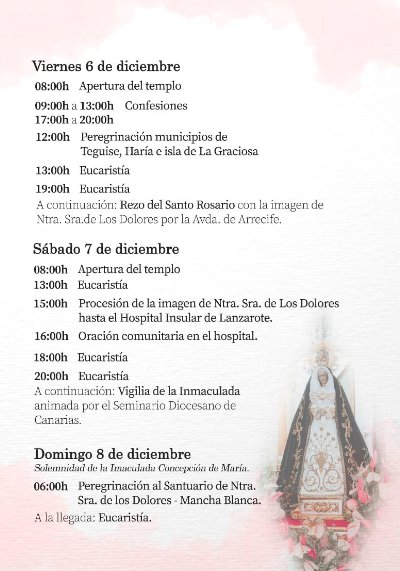 Viernes 6 de diciembre

08:00h Apertura del templo

09:00h a 13:00h Confesiones
17:00h a 20:00h

12:00h Peregrinación municipios de Teguise, Haría e isla de La Graciosa

13:00h Eucaristía

19:00h Eucaristía
A continuación: Rezo del Santo Rosario con la imagen de Ntra. Sra.de Los Dolores por la Avda. de Arrecife.

Sábado 7 de diciembre

08:00h Apertura del templo
13:00h Eucaristía

15:00h Procesión de la imagen de Ntra. Sra. de Los Dolores hasta el Hospital Insular de Lanzarote.

16:00h Oración comunitaria en el hospital.

18:00h Eucaristía

20:00h Eucaristía
A continuación: Vigilia de la Inmaculada animada por el Seminario Diocesano de Canarias.

Domingo 8 de diciembre
Solemnidad de la Inmaculada Concepción de María.

06:00h Peregrinación al Santuario de Ntra. Sra. de los Dolores - Mancha Blanca.

A la llegada: Eucaristía.